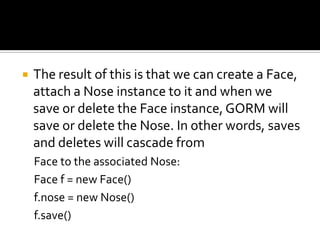 The result of this is that we can create a Face, attach a Nose instance to it and when we save or delete the Face instance, GORM will save or delete the Nose. In other words, saves and deletes will cascade from

Face to the associated Nose:

Face f = new Face()

f.nose = new Nose()

f.save()